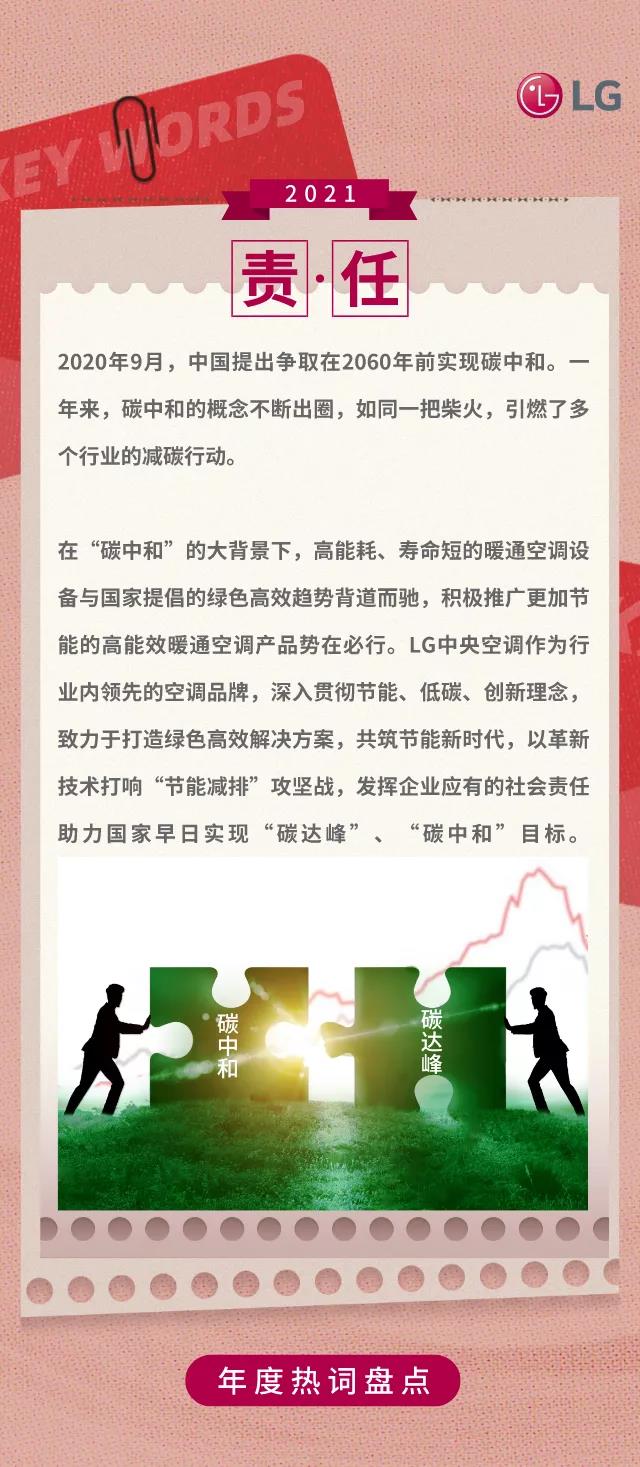 KEY WORDS

LG

2021

责·任

2020年9月，中国提出争取在2060年前实现碳中和。一年来，碳中和的概念不断出圈，如同一把柴火，引燃了多个行业的减碳行动。

在“碳中和”的大背景下，高能耗、寿命短的暖通空调设备与国家提倡的绿色高效趋势背道而驰，积极推广更加节能的高能效暖通空调产品势在必行。LG中央空调作为行业内领先的空调品牌，深入贯彻节能、低碳、创新理念，致力于打造绿色高效解决方案，共筑节能新时代，以革新技术打响“节能减排”攻坚战，发挥企业应有的社会责任助力国家早日实现“碳达峰”、“碳中和”目标。

碳中和

碳达峰

年度热词盘点